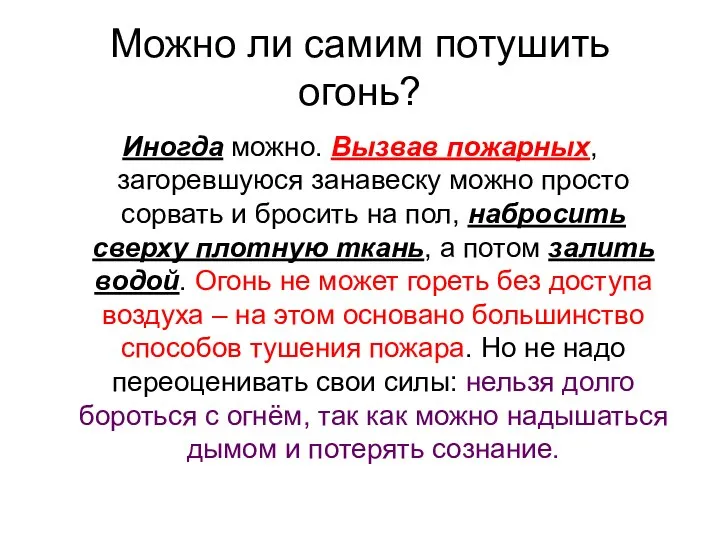 Можно ли самим потушить огонь?

Иногда можно. Вызвав пожарных, загоревшуюся занавеску можно просто сорвать и бросить на пол, набросить сверху плотную ткань, а потом залить водой. Огонь не может гореть без доступа воздуха – на этом основано большинство способов тушения пожара. Но не надо переоценивать свои силы: нельзя долго бороться с огнём, так как можно надышаться дымом и потерять сознание.